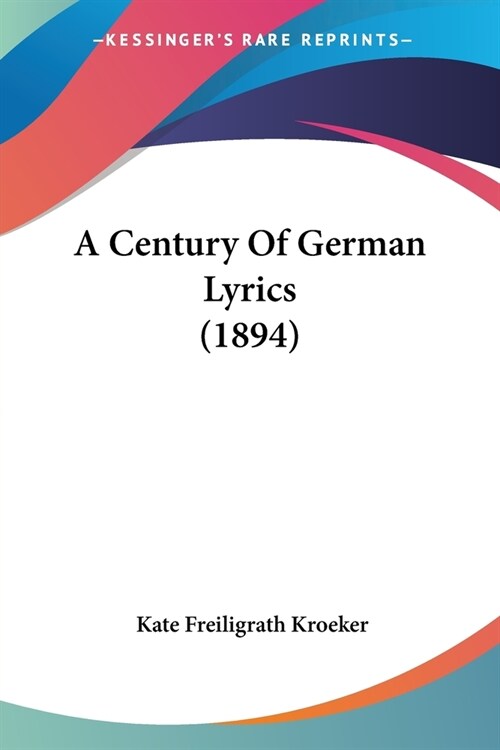 —KESSINGER'S RARE REPRINTS—

A Century Of German Lyrics (1894)

Kate Freiligrath Kroeker